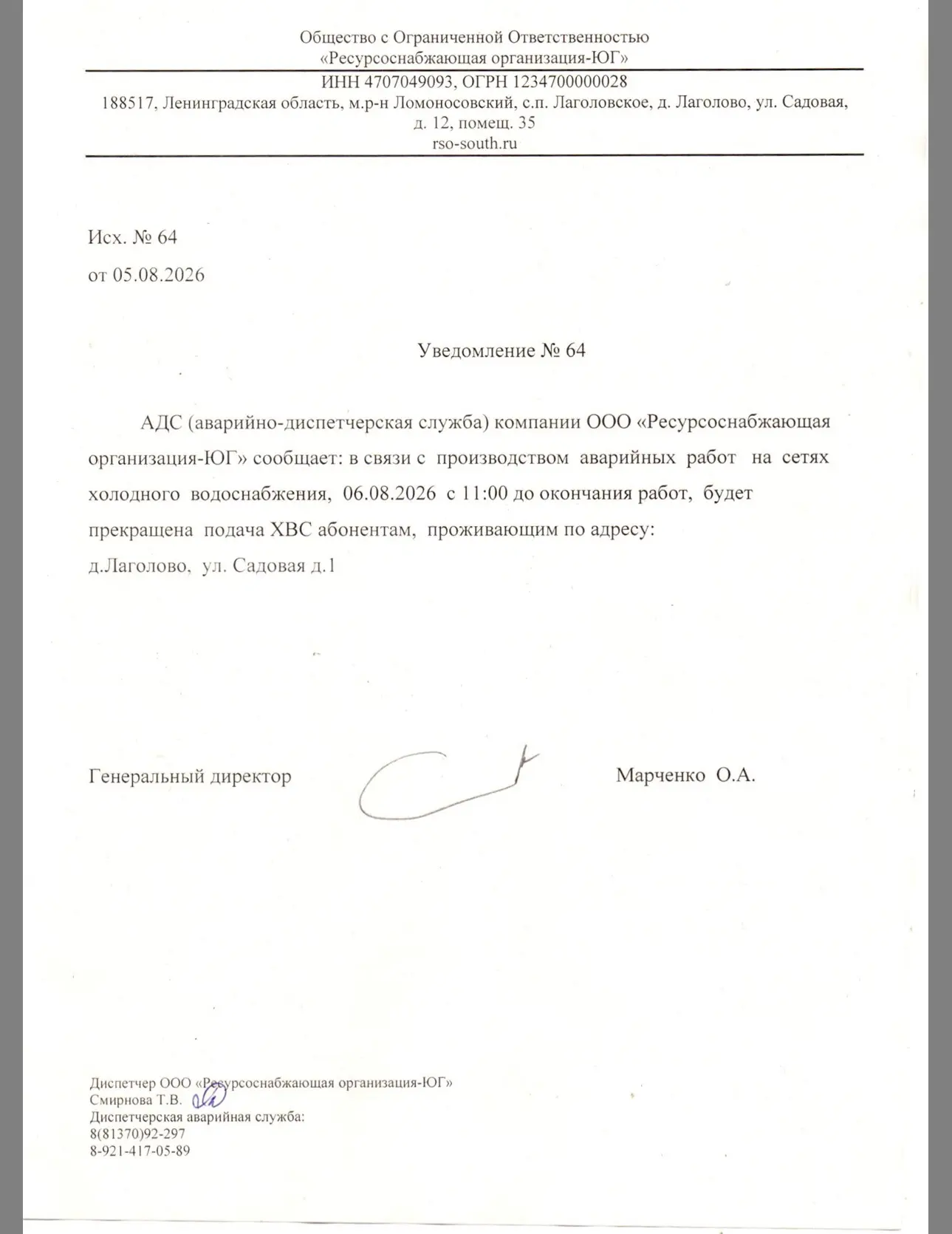 Общество с Ограниченной Ответственностью
«Ресурсоснабжающая организация-ЮГ»

ИНН 4707049093, ОГРН 1234700000028
188517, Ленинградская область, м.р-н Ломоносовский, с.п. Лаголовское, д. Лаголово, ул. Садовая, д. 12, помещ. 35
rso-south.ru

Исх. № 64
от 05.08.2026

Уведомление № 64

АДС (аварийно-диспетчерская служба) компании ООО «Ресурсоснабжающая организация-ЮГ» сообщает: в связи с производством аварийных работ на сетях холодного водоснабжения, 06.08.2026 с 11:00 до окончания работ, будет прекращена подача ХВС абонентам, проживающим по адресу:
д.Лаголово, ул. Садовая д.1

Генеральный директор Марченко О.А.

Диспетчер ООО «Ресурсоснабжающая организация-ЮГ»
Смирнова Т.В.
Диспетчерская аварийная служба:
8(81370)92-297
8-921-417-05-89